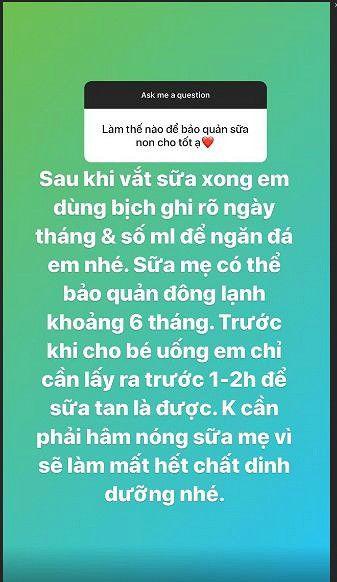 Ask me a question

Làm thế nào để bảo quản sữa non cho tốt ạ❤️

Sau khi vắt sữa xong em dùng bịch ghi rõ ngày tháng & số ml để ngăn đá em nhé. Sữa mẹ có thể bảo quản đông lạnh khoảng 6 tháng. Trước khi cho bé uống em chỉ cần lấy ra trước 1-2h để sữa tan là được. K cần phải hâm nóng sữa mẹ vì sẽ làm mất hết chất dinh dưỡng nhé.